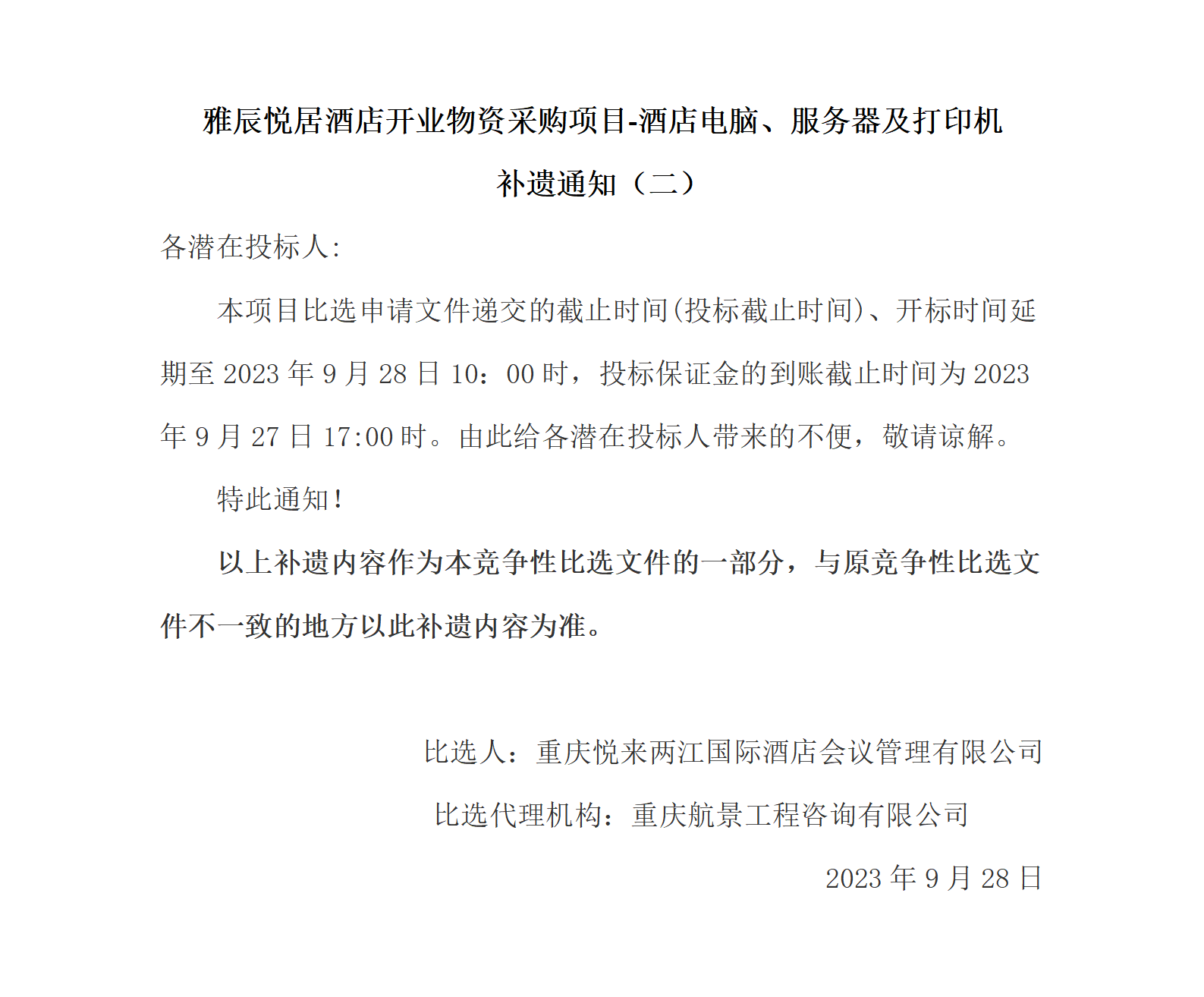 雅辰悦居酒店开业物资采购项目-酒店电脑、服务器及打印机
补遗通知（二）

各潜在投标人:

本项目比选申请文件递交的截止时间(投标截止时间)、开标时间延期至 2023 年 9 月 28 日 10：00 时，投标保证金的到账截止时间为 2023 年 9 月 27 日 17:00 时。由此给各潜在投标人带来的不便，敬请谅解。

特此通知！

以上补遗内容作为本竞争性比选文件的一部分，与原竞争性比选文件不一致的地方以此补遗内容为准。

比选人：重庆悦来两江国际酒店会议管理有限公司

比选代理机构：重庆航景工程咨询有限公司

2023 年 9 月 28 日